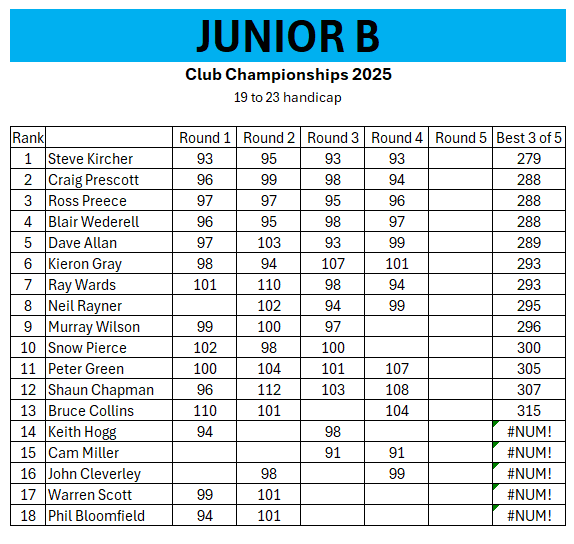 JUNIOR B

Club Championships 2025

19 to 23 handicap

| Rank | | Round 1 | Round 2 | Round 3 | Round 4 | Round 5 | Best 3 of 5 |
|---|---|---|---|---|---|---|---|
| 1 | Steve Kircher | 93 | 95 | 93 | 93 | | 279 |
| 2 | Craig Prescott | 96 | 99 | 98 | 94 | | 288 |
| 3 | Ross Preece | 97 | 97 | 95 | 96 | | 288 |
| 4 | Blair Wederell | 96 | 95 | 98 | 97 | | 288 |
| 5 | Dave Allan | 97 | 103 | 93 | 99 | | 289 |
| 6 | Kieron Gray | 98 | 94 | 107 | 101 | | 293 |
| 7 | Ray Wards | 101 | 110 | 98 | 94 | | 293 |
| 8 | Neil Rayner | | 102 | 94 | 99 | | 295 |
| 9 | Murray Wilson | 99 | 100 | 97 | | | 296 |
| 10 | Snow Pierce | 102 | 98 | 100 | | | 300 |
| 11 | Peter Green | 100 | 104 | 101 | 107 | | 305 |
| 12 | Shaun Chapman | 96 | 112 | 103 | 108 | | 307 |
| 13 | Bruce Collins | 110 | 101 | | 104 | | 315 |
| 14 | Keith Hogg | 94 | | 98 | | | #NUM! |
| 15 | Cam Miller | | | 91 | 91 | | #NUM! |
| 16 | John Cleverley | | 98 | | 99 | | #NUM! |
| 17 | Warren Scott | 99 | 101 | | | | #NUM! |
| 18 | Phil Bloomfield | 94 | 101 | | | | #NUM! |